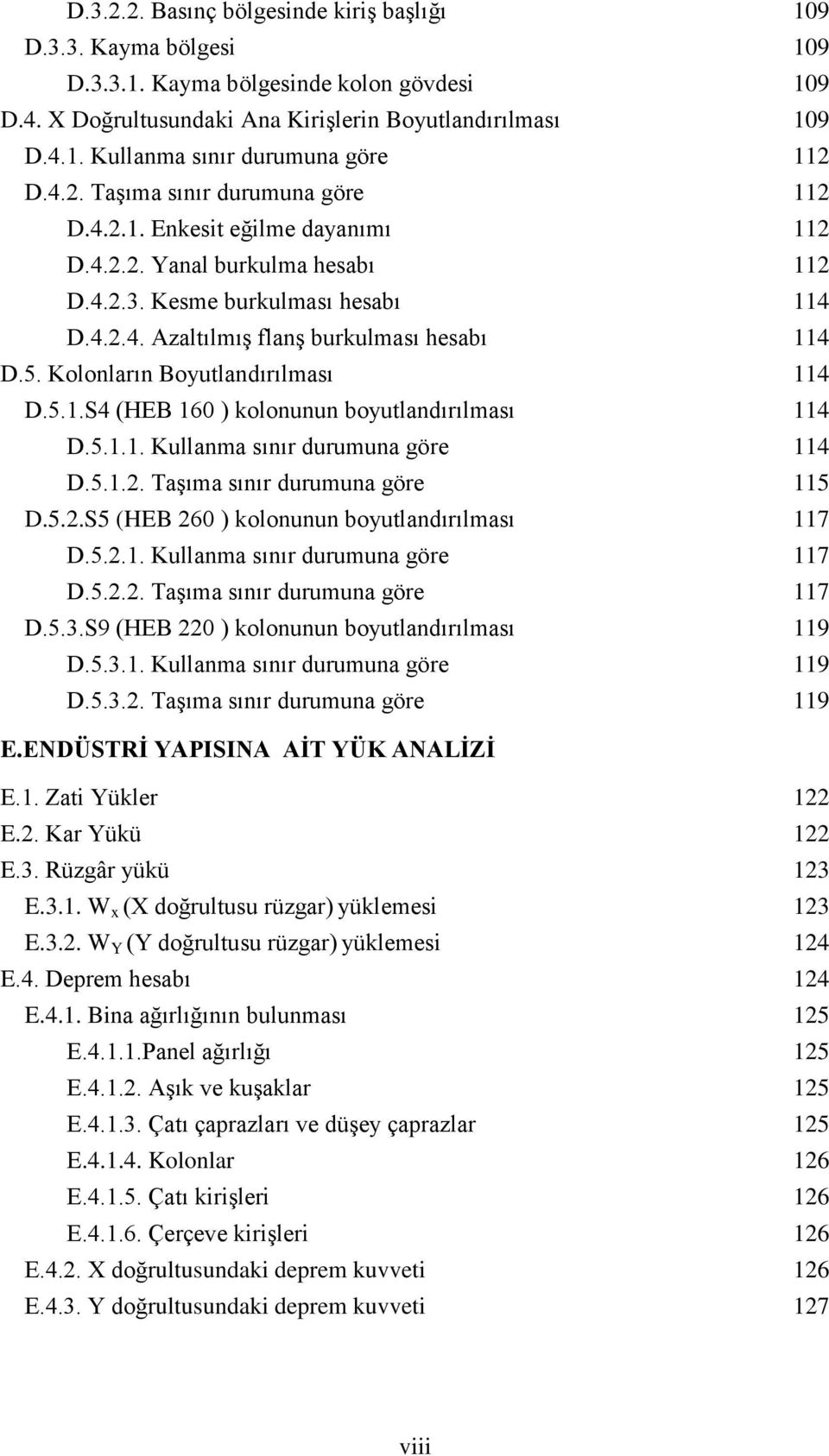 D.3.2.2. Basınç bölgesinde kiriş başlığı 109
D.3.3. Kayma bölgesi 109
D.3.3.1. Kayma bölgesinde kolon gövdesi 109
D.4. X Doğrultusundaki Ana Kirişlerin Boyutlandırılması 109
D.4.1. Kullanma sınır durumuna göre 112
D.4.2. Taşıma sınır durumuna göre 112
D.4.2.1. Enkesit eğilme dayanımı 112
D.4.2.2. Yanal burkulma hesabı 112
D.4.2.3. Kesme burkulması hesabı 114
D.4.2.4. Azaltılmış flanş burkulması hesabı 114
D.5. Kolonların Boyutlandırılması 114
D.5.1.S4 (HEB 160 ) kolonunun boyutlandırılması 114
D.5.1.1. Kullanma sınır durumuna göre 114
D.5.1.2. Taşıma sınır durumuna göre 115
D.5.2.S5 (HEB 260 ) kolonunun boyutlandırılması 117
D.5.2.1. Kullanma sınır durumuna göre 117
D.5.2.2. Taşıma sınır durumuna göre 117
D.5.3.S9 (HEB 220 ) kolonunun boyutlandırılması 119
D.5.3.1. Kullanma sınır durumuna göre 119
D.5.3.2. Taşıma sınır durumuna göre 119

E.ENDÜSTRİ YAPISINA AİT YÜK ANALİZİ

E.1. Zati Yükler 122
E.2. Kar Yükü 122
E.3. Rüzgâr yükü 123
E.3.1. $W_x$ (X doğrultusu rüzgar) yüklemesi 123
E.3.2. $W_Y$ (Y doğrultusu rüzgar) yüklemesi 124
E.4. Deprem hesabı 124
E.4.1. Bina ağırlığının bulunması 125
E.4.1.1.Panel ağırlığı 125
E.4.1.2. Aşık ve kuşaklar 125
E.4.1.3. Çatı çaprazları ve düşey çaprazlar 125
E.4.1.4. Kolonlar 126
E.4.1.5. Çatı kirişleri 126
E.4.1.6. Çerçeve kirişleri 126
E.4.2. X doğrultusundaki deprem kuvveti 126
E.4.3. Y doğrultusundaki deprem kuvveti 127

viii